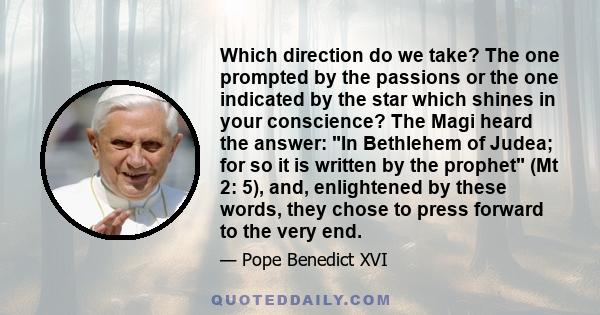 Which direction do we take? The one prompted by the passions or the one indicated by the star which shines in your conscience? The Magi heard the answer: "In Bethlehem of Judea; for so it is written by the prophet" (Mt 2: 5), and, enlightened by these words, they chose to press forward to the very end.

— Pope Benedict XVI

QUOTEDDAILY.COM